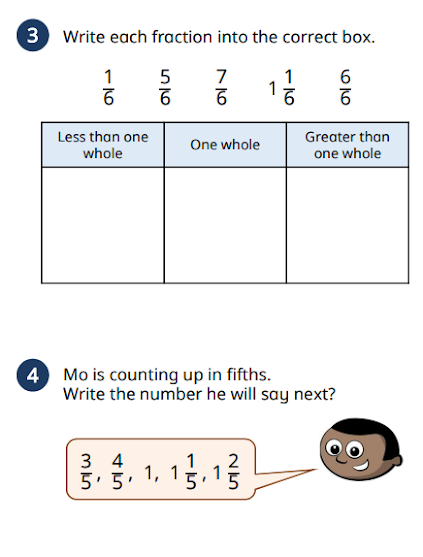 3 Write each fraction into the correct box.

$\frac{1}{6}$ $\frac{5}{6}$ $\frac{7}{6}$ $1\frac{1}{6}$ $\frac{6}{6}$

| Less than one whole | One whole | Greater than one whole |
|---|---|---|
| | | |

4 Mo is counting up in fifths.
Write the number he will say next?

$\frac{3}{5}$, $\frac{4}{5}$, 1, $1\frac{1}{5}$, $1\frac{2}{5}$